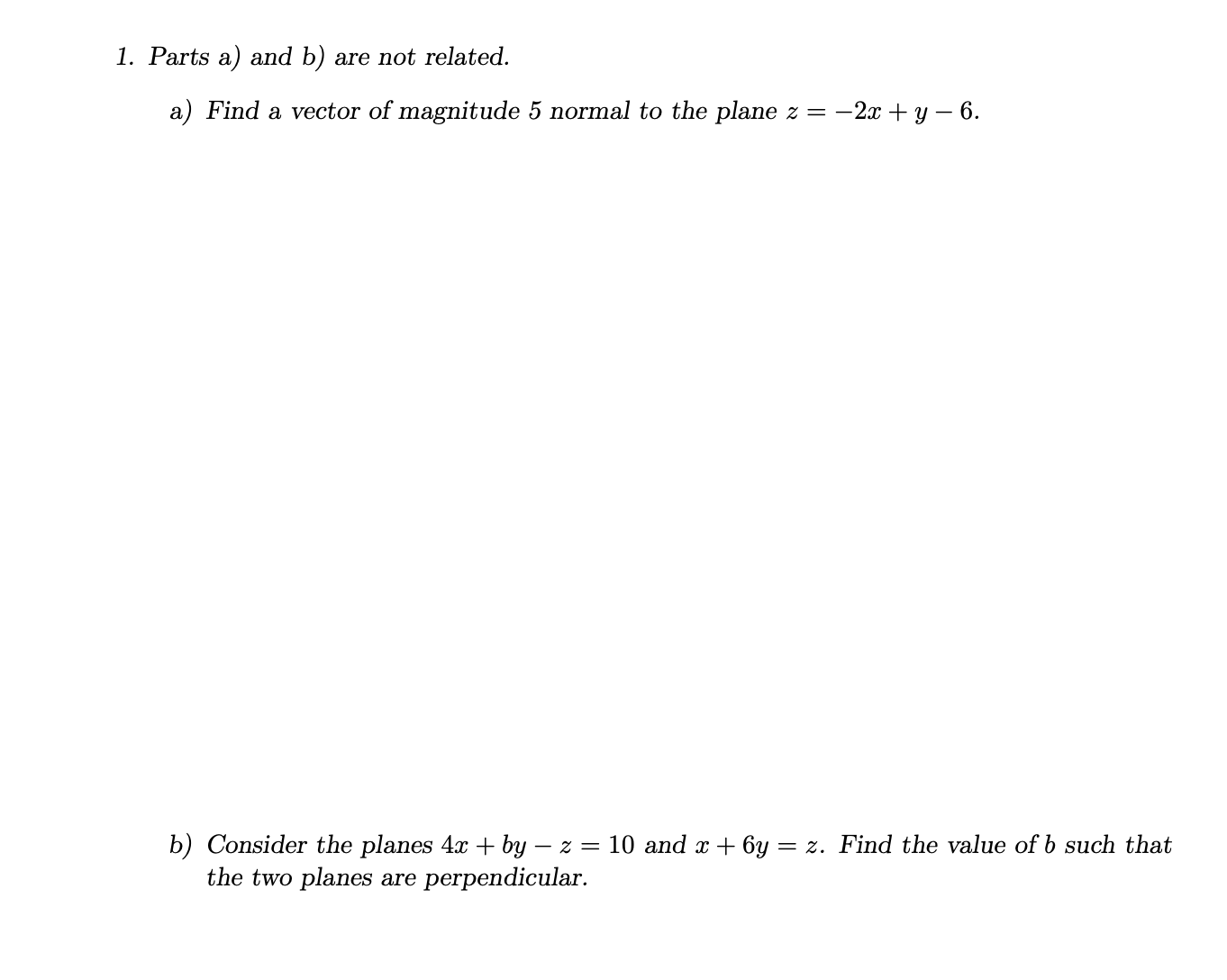 1. Parts a) and b) are not related.

a) Find a vector of magnitude 5 normal to the plane $z = -2x + y - 6$.

b) Consider the planes $4x + by - z = 10$ and $x + 6y = z$. Find the value of $b$ such that the two planes are perpendicular.